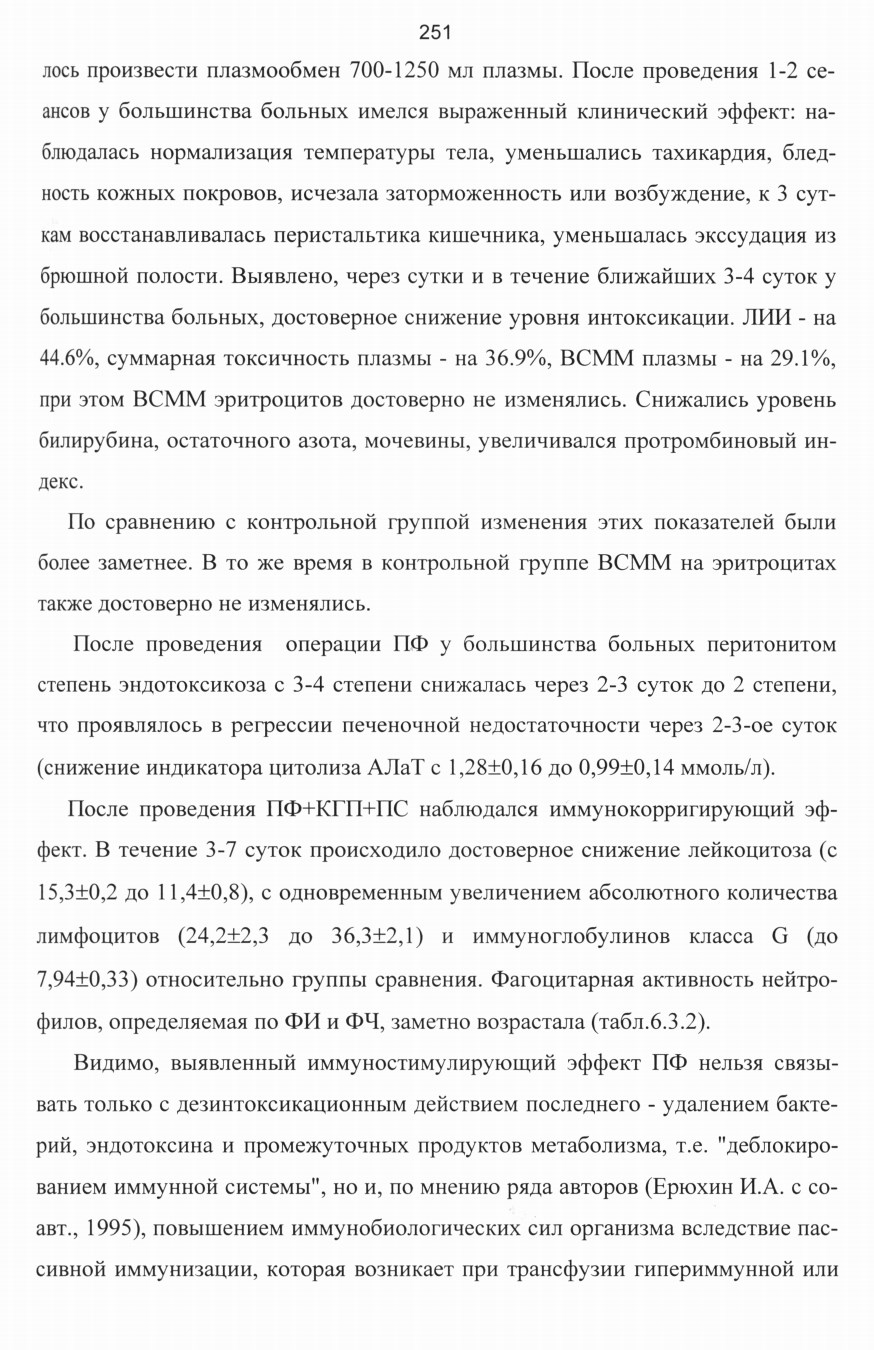 251

лось произвести плазмообмен 700-1250 мл плазмы. После проведения 1-2 сеансов у большинства больных имелся выраженный клинический эффект: наблюдалась нормализация температуры тела, уменьшались тахикардия, бледность кожных покровов, исчезала заторможенность или возбуждение, к 3 суткам восстанавливалась перистальтика кишечника, уменьшалась экссудация из брюшной полости. Выявлено, через сутки и в течение ближайших 3-4 суток у большинства больных, достоверное снижение уровня интоксикации. ЛИИ - на 44.6%, суммарная токсичность плазмы - на 36.9%, ВСММ плазмы - на 29.1%, при этом ВСММ эритроцитов достоверно не изменялись. Снижались уровень билирубина, остаточного азота, мочевины, увеличивался протромбиновый индекс.

По сравнению с контрольной группой изменения этих показателей были более заметнее. В то же время в контрольной группе ВСММ на эритроцитах также достоверно не изменялись.

После проведения операции ПФ у большинства больных перитонитом степень эндотоксикоза с 3-4 степени снижалась через 2-3 суток до 2 степени, что проявлялось в регрессии печеночной недостаточности через 2-3-ое суток (снижение индикатора цитолиза АЛаТ с 1,28±0,16 до 0,99±0,14 ммоль/л).

После проведения ПФ+КГП+ПС наблюдался иммунокорригирующий эффект. В течение 3-7 суток происходило достоверное снижение лейкоцитоза (с 15,3±0,2 до 11,4±0,8), с одновременным увеличением абсолютного количества лимфоцитов (24,2±2,3 до 36,3±2,1) и иммуноглобулинов класса G (до 7,94±0,33) относительно группы сравнения. Фагоцитарная активность нейтрофилов, определяемая по ФИ и ФЧ, заметно возрастала (табл.6.3.2).

Видимо, выявленный иммуностимулирующий эффект ПФ нельзя связывать только с дезинтоксикационным действием последнего - удалением бактерий, эндотоксина и промежуточных продуктов метаболизма, т.е. "деблокированием иммунной системы", но и, по мнению ряда авторов (Ерюхин И.А. с соавт., 1995), повышением иммунобиологических сил организма вследствие пассивной иммунизации, которая возникает при трансфузии гипериммунной или